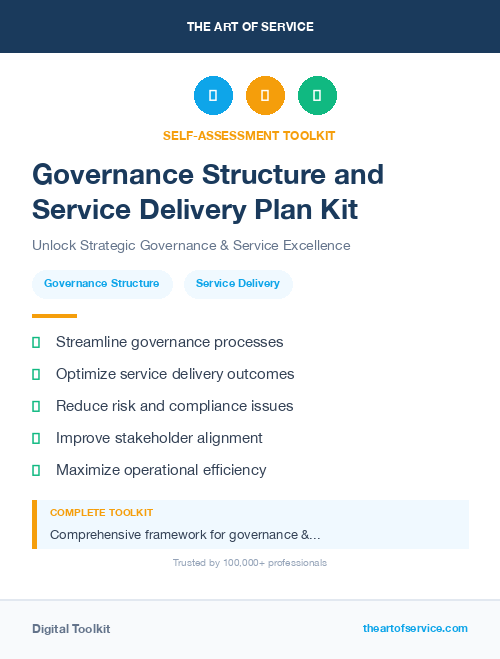 THE ART OF SERVICE

SELF-ASSESSMENT TOOLKIT

Governance Structure and Service Delivery Plan Kit

Unlock Strategic Governance & Service Excellence

Governance Structure

Service Delivery

Streamline governance processes

Optimize service delivery outcomes

Reduce risk and compliance issues

Improve stakeholder alignment

Maximize operational efficiency

COMPLETE TOOLKIT

Comprehensive framework for governance &...

Trusted by 100,000+ professionals

Digital Toolkit

theartofservice.com